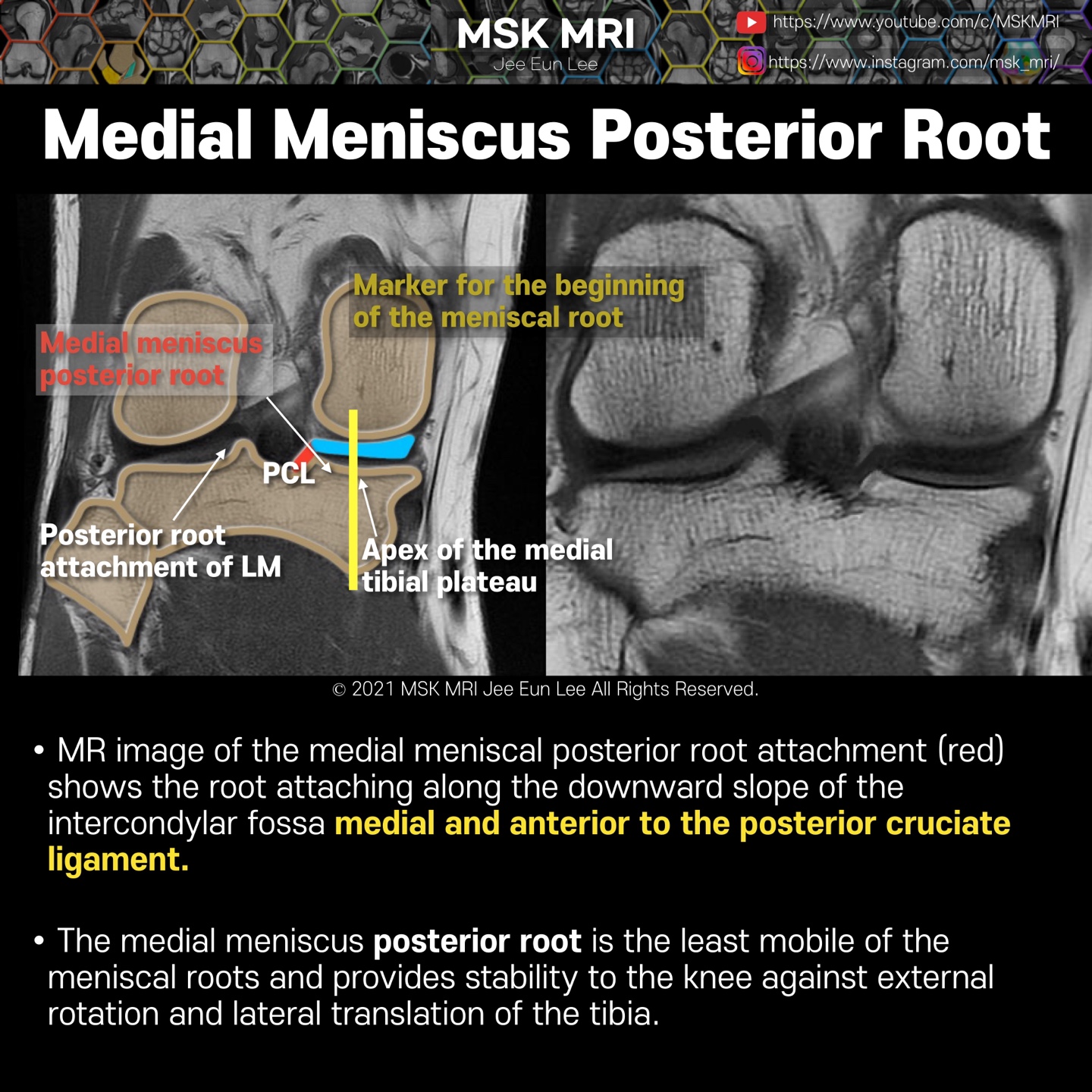 MSK MRI
Jee Eun Lee

https://www.youtube.com/c/MSKMRI
https://www.instagram.com/msk_mri/

Medial Meniscus Posterior Root

Marker for the beginning of the meniscal root

Medial meniscus posterior root

PCL

Posterior root attachment of LM

Apex of the medial tibial plateau

© 2021 MSK MRI Jee Eun Lee All Rights Reserved.

• MR image of the medial meniscal posterior root attachment (red) shows the root attaching along the downward slope of the intercondylar fossa medial and anterior to the posterior cruciate ligament.

• The medial meniscus posterior root is the least mobile of the meniscal roots and provides stability to the knee against external rotation and lateral translation of the tibia.